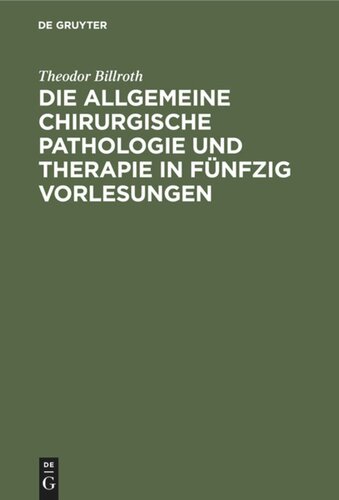 DE GRUYTER

Theodor Billroth

DIE ALLGEMEINE CHIRURGISCHE PATHOLOGIE UND THERAPIE IN FÜNFZIG VORLESUNGEN

DE G